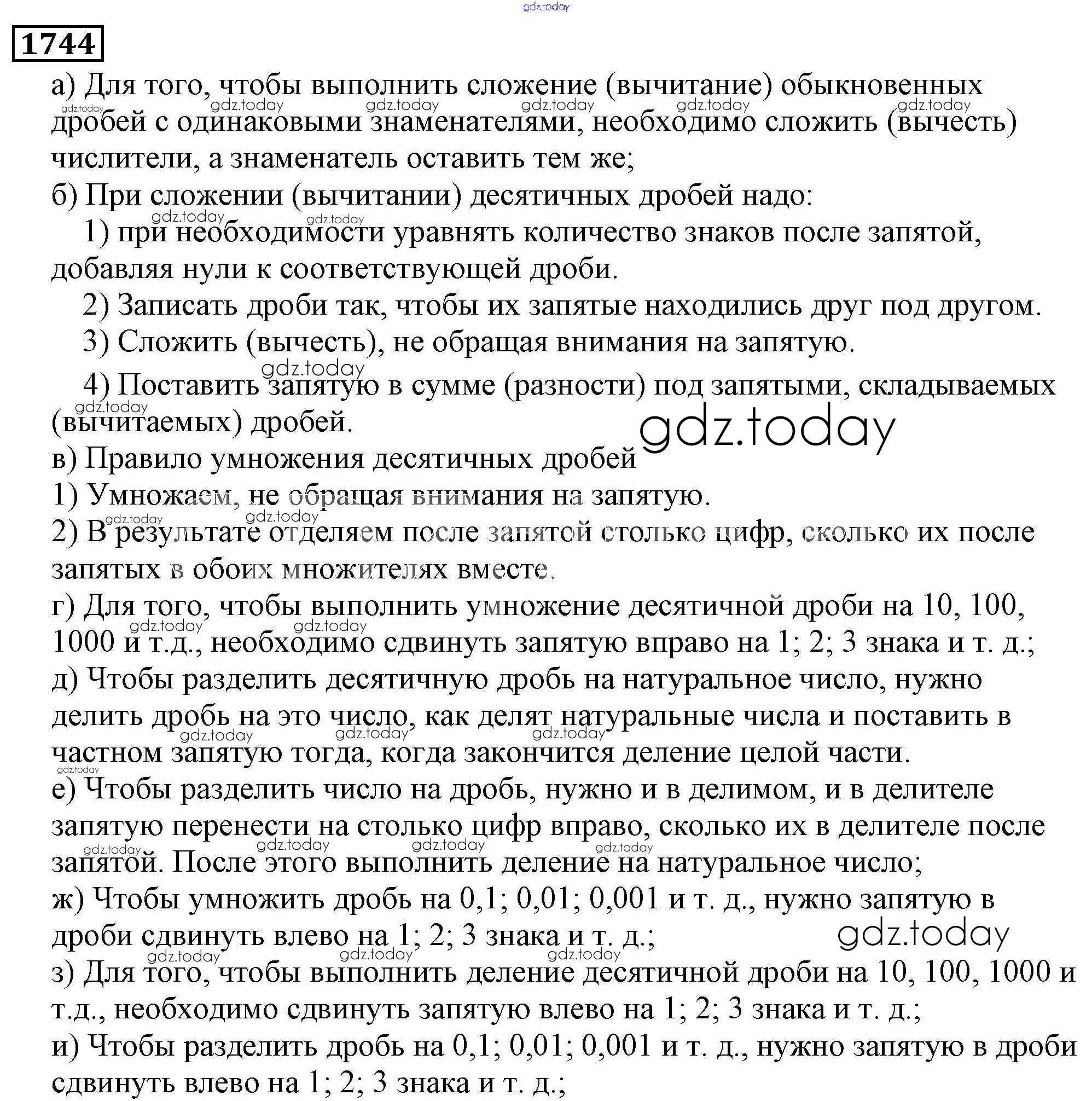 gdz.today

1744

а) Для того, чтобы выполнить сложение (вычитание) обыкновенных дробей с одинаковыми знаменателями, необходимо сложить (вычесть) числители, а знаменатель оставить тем же;

б) При сложении (вычитании) десятичных дробей надо:

1) при необходимости уравнять количество знаков после запятой, добавляя нули к соответствующей дроби.

2) Записать дроби так, чтобы их запятые находились друг под другом.

3) Сложить (вычесть), не обращая внимания на запятую.

4) Поставить запятую в сумме (разности) под запятыми, складываемых (вычитаемых) дробей.

gdz.today

в) Правило умножения десятичных дробей

1) Умножаем, не обращая внимания на запятую.

2) В результате отделяем после запятой столько цифр, сколько их после запятых в обоих множителях вместе.

г) Для того, чтобы выполнить умножение десятичной дроби на 10, 100, 1000 и т.д., необходимо сдвинуть запятую вправо на 1; 2; 3 знака и т. д.;

д) Чтобы разделить десятичную дробь на натуральное число, нужно делить дробь на это число, как делят натуральные числа и поставить в частном запятую тогда, когда закончится деление целой части.

е) Чтобы разделить число на дробь, нужно и в делимом, и в делителе запятую перенести на столько цифр вправо, сколько их в делителе после запятой. После этого выполнить деление на натуральное число;

ж) Чтобы умножить дробь на 0,1; 0,01; 0,001 и т. д., нужно запятую в дроби сдвинуть влево на 1; 2; 3 знака и т. д.;

gdz.today

з) Для того, чтобы выполнить деление десятичной дроби на 10, 100, 1000 и т.д., необходимо сдвинуть запятую влево на 1; 2; 3 знака и т. д.;

и) Чтобы разделить дробь на 0,1; 0,01; 0,001 и т. д., нужно запятую в дроби сдвинуть влево на 1; 2; 3 знака и т. д.;